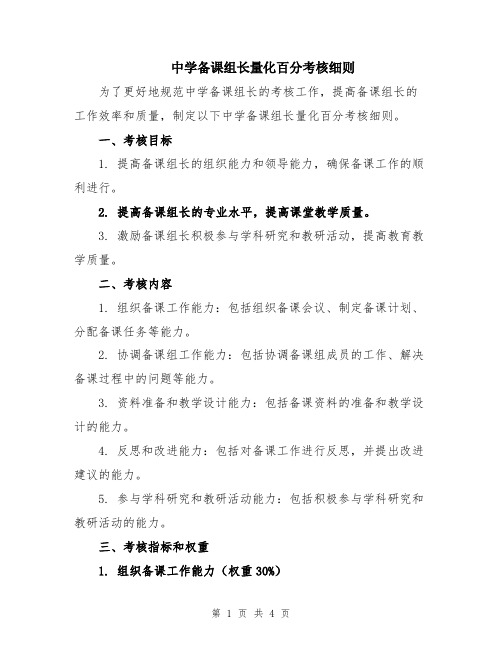 中学备课组长量化百分考核细则

为了更好地规范中学备课组长的考核工作，提高备课组长的工作效率和质量，制定以下中学备课组长量化百分考核细则。

一、考核目标

1. 提高备课组长的组织能力和领导能力，确保备课工作的顺利进行。

2. 提高备课组长的专业水平，提高课堂教学质量。

3. 激励备课组长积极参与学科研究和教研活动，提高教育教学质量。

二、考核内容

1. 组织备课工作能力：包括组织备课会议、制定备课计划、分配备课任务等能力。

2. 协调备课组工作能力：包括协调备课组成员的工作、解决备课过程中的问题等能力。

3. 资料准备和教学设计能力：包括备课资料的准备和教学设计的能力。

4. 反思和改进能力：包括对备课工作进行反思，并提出改进建议的能力。

5. 参与学科研究和教研活动能力：包括积极参与学科研究和教研活动的能力。

三、考核指标和权重

1. 组织备课工作能力（权重 30%）

第 1 页 共 4 页